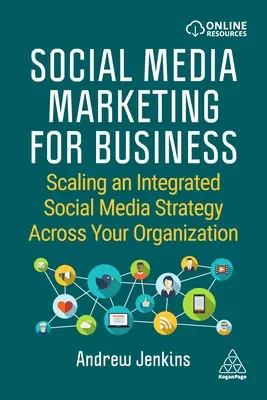 ONLINE RESOURCES

SOCIAL MEDIA MARKETING FOR BUSINESS

Scaling an Integrated Social Media Strategy Across Your Organization

Andrew Jenkins

KoganPage